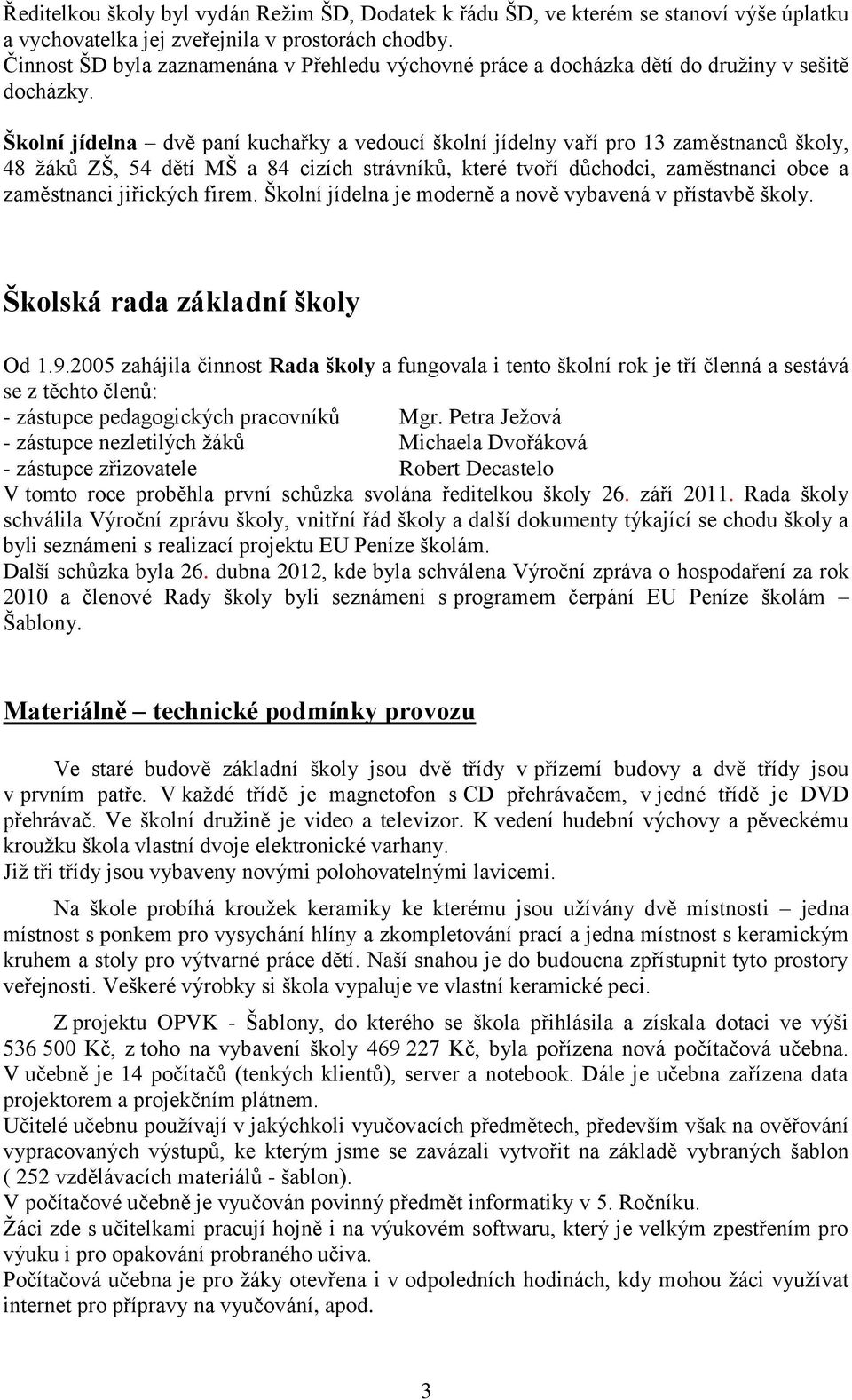 Ředitelkou školy byl vydán Režim ŠD, Dodatek k řádu ŠD, ve kterém se stanoví výše úplatku a vychovatelka jej zveřejnila v prostorách chodby.
Činnost ŠD byla zaznamenána v Přehledu výchovné práce a docházka dětí do družiny v sešitě docházky.

Školní jídelna – dvě paní kuchařky a vedoucí školní jídelny vaří pro 13 zaměstnanců školy, 48 žáků ZŠ, 54 dětí MŠ a 84 cizích strávníků, které tvoří důchodci, zaměstnanci obce a zaměstnanci jiřických firem. Školní jídelna je moderně a nově vybavená v přístavbě školy.

Školská rada základní školy

Od 1.9.2005 zahájila činnost Rada školy a fungovala i tento školní rok je tří členná a sestává se z těchto členů:
- zástupce pedagogických pracovníků Mgr. Petra Ježová
- zástupce nezletilých žáků Michaela Dvořáková
- zástupce zřizovatele Robert Decastelo
V tomto roce proběhla první schůzka svolána ředitelkou školy 26. září 2011. Rada školy schválila Výroční zprávu školy, vnitřní řád školy a další dokumenty týkající se chodu školy a byli seznámeni s realizací projektu EU Peníze školám.
Další schůzka byla 26. dubna 2012, kde byla schválena Výroční zpráva o hospodaření za rok 2010 a členové Rady školy byli seznámeni s programem čerpání EU Peníze školám – Šablony.

Materiálně – technické podmínky provozu

Ve staré budově základní školy jsou dvě třídy v přízemí budovy a dvě třídy jsou v prvním patře. V každé třídě je magnetofon s CD přehrávačem, v jedné třídě je DVD přehrávač. Ve školní družině je video a televizor. K vedení hudební výchovy a pěveckému kroužku škola vlastní dvoje elektronické varhany.
Již tři třídy jsou vybaveny novými polohovatelnými lavicemi.

Na škole probíhá kroužek keramiky ke kterému jsou užívány dvě místnosti – jedna místnost s ponkem pro vysychání hlíny a zkompletování prací a jedna místnost s keramickým kruhem a stoly pro výtvarné práce dětí. Naší snahou je do budoucna zpřístupnit tyto prostory veřejnosti. Veškeré výrobky si škola vypaluje ve vlastní keramické peci.

Z projektu OPVK - Šablony, do kterého se škola přihlásila a získala dotaci ve výši 536 500 Kč, z toho na vybavení školy 469 227 Kč, byla pořízena nová počítačová učebna. V učebně je 14 počítačů (tenkých klientů), server a notebook. Dále je učebna zařízena data projektorem a projekčním plátnem.
Učitelé učebnu používají v jakýchkoli vyučovacích předmětech, především však na ověřování vypracovaných výstupů, ke kterým jsme se zavázali vytvořit na základě vybraných šablon ( 252 vzdělávacích materiálů - šablon).
V počítačové učebně je vyučován povinný předmět informatiky v 5. Ročníku.
Žáci zde s učitelkami pracují hojně i na výukovém softwaru, který je velkým zpestřením pro výuku i pro opakování probraného učiva.
Počítačová učebna je pro žáky otevřena i v odpoledních hodinách, kdy mohou žáci využívat internet pro přípravy na vyučování, apod.

3